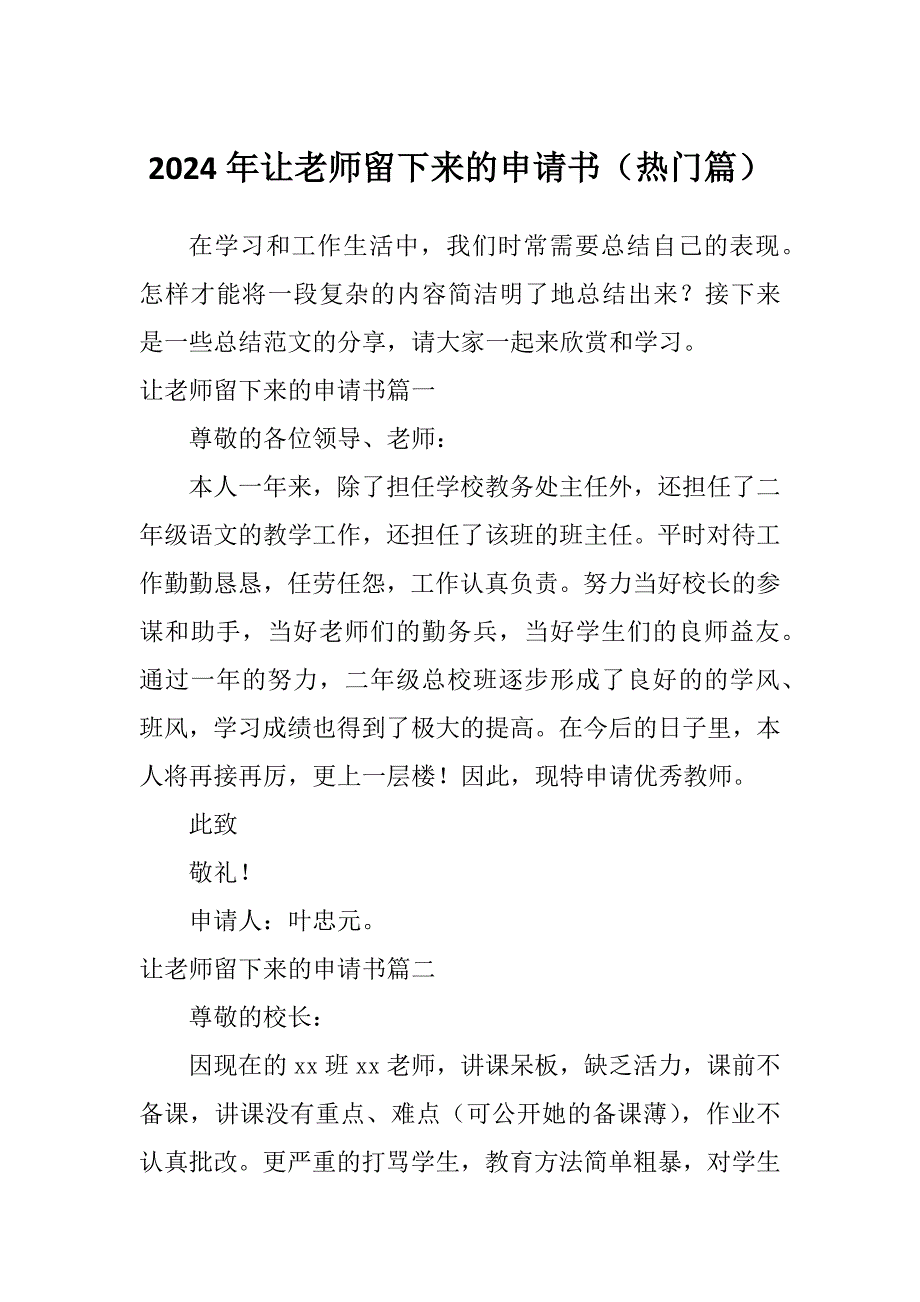 2024年让老师留下来的申请书（热门篇）

在学习和工作生活中，我们时常需要总结自己的表现。怎样才能将一段复杂的内容简洁明了地总结出来？接下来是一些总结范文的分享，请大家一起来欣赏和学习。

让老师留下来的申请书篇一

尊敬的各位领导、老师：

本人一年来，除了担任学校教务处主任外，还担任了二年级语文的教学工作，还担任了该班的班主任。平时对待工作勤勤恳恳，任劳任怨，工作认真负责。努力当好校长的参谋和助手，当好老师们的勤务兵，当好学生们的良师益友。通过一年的努力，二年级总校班逐步形成了良好的的学风、班风，学习成绩也得到了极大的提高。在今后的日子里，本人将再接再厉，更上一层楼！因此，现特申请优秀教师。

此致

敬礼！

申请人：叶忠元。

让老师留下来的申请书篇二

尊敬的校长：

因现在的xx班xx老师，讲课呆板，缺乏活力，课前不备课，讲课没有重点、难点（可公开她的备课薄），作业不认真批改。更严重的打骂学生，教育方法简单粗暴，对学生